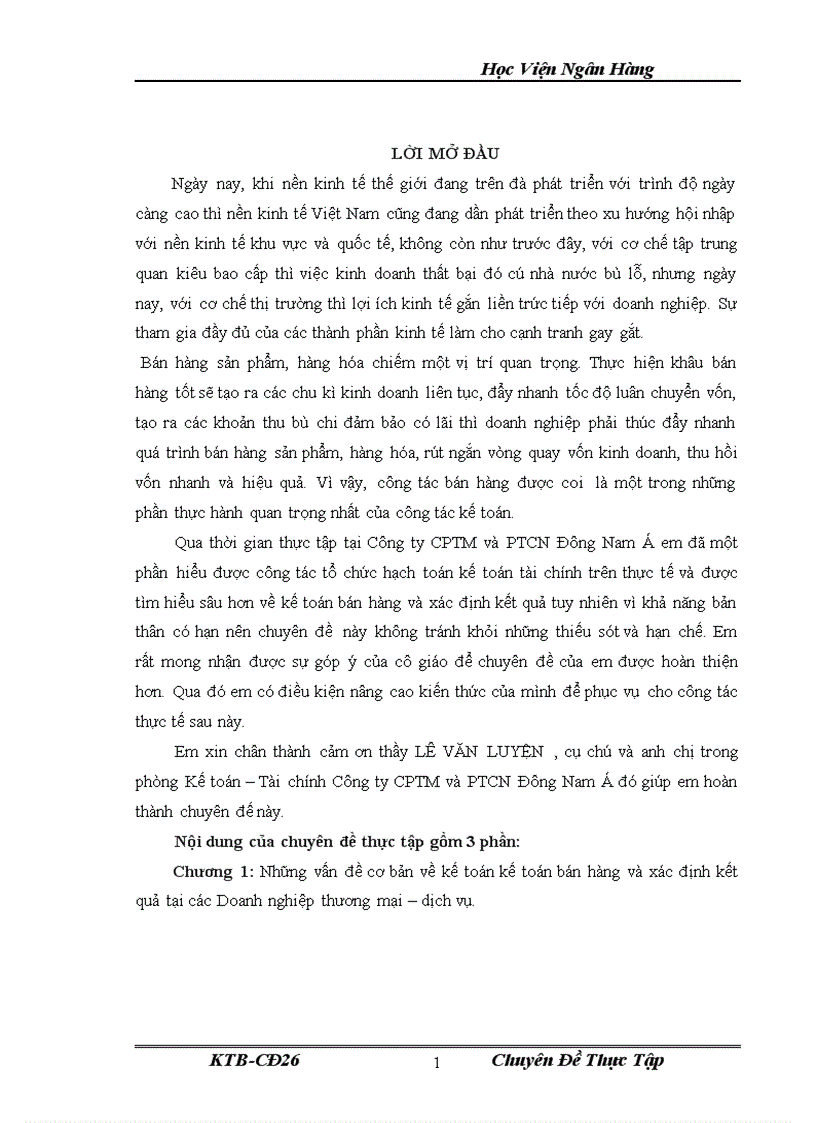 Học Viện Ngân Hàng

LỜI MỞ ĐẦU

Ngày nay, khi nền kinh tế thế giới đang trên đà phát triển với trình độ ngày càng cao thì nền kinh tế Việt Nam cũng đang dần phát triển theo xu hướng hội nhập với nền kinh tế khu vực và quốc tế, không còn như trước đây, với cơ chế tập trung quan kiêu bao cấp thì việc kinh doanh thất bại đó cú nhà nước bù lỗ, nhưng ngày nay, với cơ chế thị trường thì lợi ích kinh tế gắn liền trức tiếp với doanh nghiệp. Sự tham gia đầy đủ của các thành phần kinh tế làm cho cạnh tranh gay gắt.

Bán hàng sản phẩm, hàng hóa chiếm một vị trí quan trọng. Thực hiện khâu bán hàng tốt sẽ tạo ra các chu kì kinh doanh liên tục, đẩy nhanh tốc độ luân chuyển vốn, tạo ra các khoản thu bù chi đảm bảo có lãi thì doanh nghiệp phải thúc đẩy nhanh quá trình bán hàng sản phẩm, hàng hóa, rút ngắn vòng quay vốn kinh doanh, thu hồi vốn nhanh và hiệu quả. Vì vậy, công tác bán hàng được coi là một trong những phần thực hành quan trọng nhất của công tác kế toán.

Qua thời gian thực tập tại Công ty CPTM và PTCN Đông Nam Á em đã một phần hiểu được công tác tổ chức hạch toán kế toán tài chính trên thực tế và được tìm hiểu sâu hơn về kế toán bán hàng và xác định kết quả tuy nhiên vì khả năng bản thân có hạn nên chuyên đề này không tránh khỏi những thiếu sót và hạn chế. Em rất mong nhận được sự góp ý của cô giáo để chuyên đề của em được hoàn thiện hơn. Qua đó em có điều kiện nâng cao kiến thức của mình để phục vụ cho công tác thực tế sau này.

Em xin chân thành cảm ơn thầy LÊ VĂN LUYỆN , cụ chú và anh chị trong phòng Kế toán – Tài chính Công ty CPTM và PTCN Đông Nam Á đó giúp em hoàn thành chuyên đề này.

Nội dung của chuyên đề thực tập gồm 3 phần:

Chương 1: Những vấn đề cơ bản về kế toán kế toán bán hàng và xác định kết quả tại các Doanh nghiệp thương mại – dịch vụ.

KTB-CĐ26 1 Chuyên Đề Thực Tập